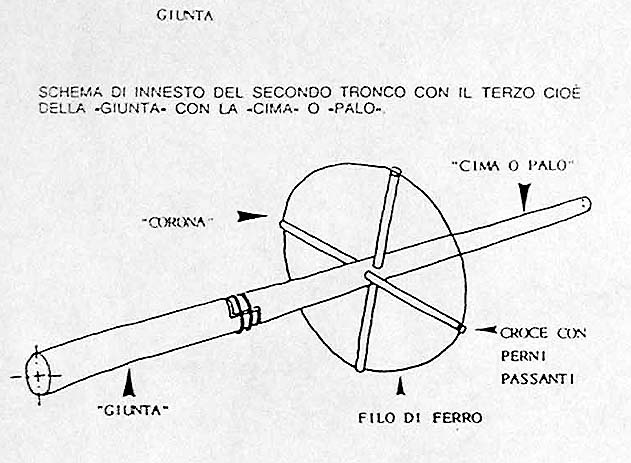 GIUNTA

SCHEMA DI INNESTO DEL SECONDO TRONCO CON IL TERZO CIOÈ DELLA -GIUNTA- CON LA -CIMA- O -PALO-.

"CIMA O PALO"

"CORONA"

CROCE CON PERNI PASSANTI

"GIUNTA"

FILO DI FERRO